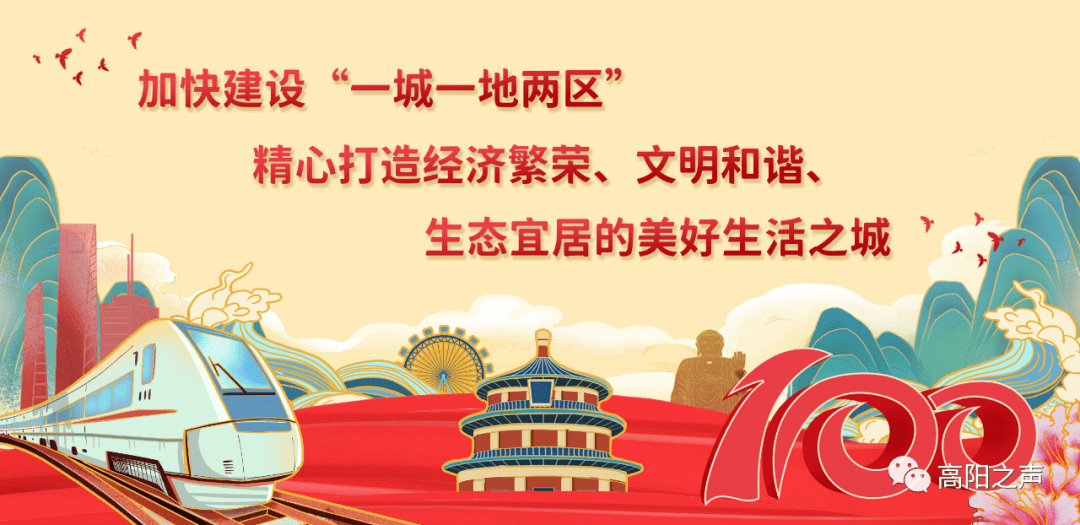 加快建设“一城一地两区”

精心打造经济繁荣、文明和谐、

生态宜居的美好生活之城

100

高阳之声